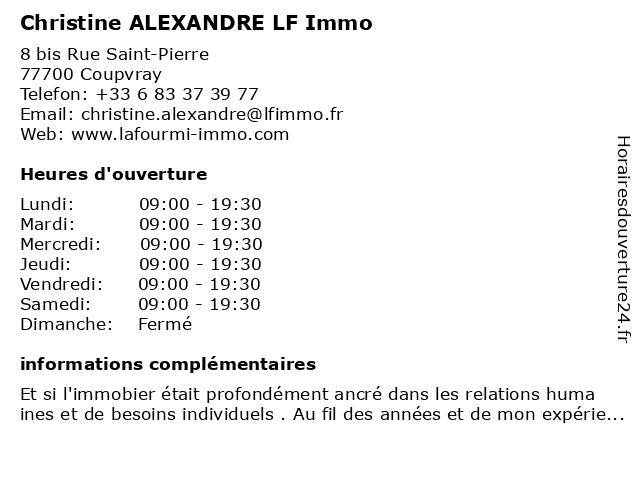 Christine ALEXANDRE LF Immo

8 bis Rue Saint-Pierre
77700 Coupvray
Telefon: +33 6 83 37 39 77
Email: christine.alexandre@lfimmo.fr
Web: www.lafourmi-immo.com

Heures d'ouverture

| Lundi: | 09:00 - 19:30 |
|---|---|
| Mardi: | 09:00 - 19:30 |
| Mercredi: | 09:00 - 19:30 |
| Jeudi: | 09:00 - 19:30 |
| Vendredi: | 09:00 - 19:30 |
| Samedi: | 09:00 - 19:30 |
| Dimanche: | Fermé |

informations complémentaires

Et si l'immobier était profondément ancré dans les relations huma ines et de besoins individuels . Au fil des années et de mon expérie...

Horairesdouverture24.fr